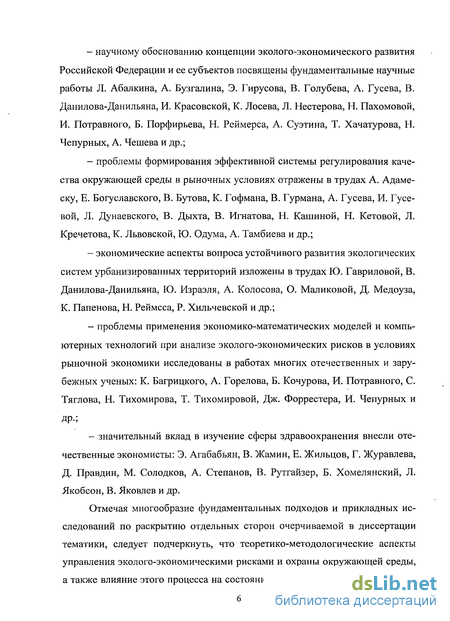 – научному обоснованию концепции эколого-экономического развития Российской Федерации и ее субъектов посвящены фундаментальные научные работы Л. Абалкина, А. Бузгалина, Э. Гирусова, В. Голубева, А. Гусева, В. Данилова-Данильяна, И. Красовской, К. Лосева, Л. Нестерова, Н. Пахомовой, И. Потравного, Б. Порфирьева, Н. Реймерса, А. Суэтина, Т. Хачатурова, Н. Чепурных, А. Чешева и др.;

– проблемы формирования эффективной системы регулирования качества окружающей среды в рыночных условиях отражены в трудах А. Адамеску, Е. Богуславского, В. Бутова, К. Гофмана, В. Гурмана, А. Гусева, И. Гусевой, Л. Дунаевского, В. Дыхта, В. Игнатова, Н. Кашиной, Н. Кетовой, Л. Кречетова, К. Львовской, Ю. Одума, А. Тамбиева и др.;

– экономические аспекты вопроса устойчивого развития экологических систем урбанизированных территорий изложены в трудах Ю. Гавриловой, В. Данилова-Данильяна, Ю. Израэля, А. Колосова, О. Маликовой, Д. Медоуза, К. Папенова, Н. Реймсса, Р. Хильчевской и др.;

– проблемы применения экономико-математических моделей и компьютерных технологий при анализе эколого-экономических рисков в условиях рыночной экономики исследованы в работах многих отечественных и зарубежных ученых: К. Багрицкого, А. Горелова, Б. Кочурова, И. Потравного, С. Тяглова, Н. Тихомирова, Т. Тихомировой, Дж. Форрестера, И. Чепурных и др.;

– значительный вклад в изучение сферы здравоохранения внесли отечественные экономисты: Э. Агабабьян, В. Жамин, Е. Жильцов, Г. Журавлева, Д. Правдин, М. Солодков, А. Степанов, В. Рутгайзер, Б. Хомелянский, Л. Якобсон, В. Яковлев и др.

Отмечая многообразие фундаментальных подходов и прикладных исследований по раскрытию отдельных сторон очерчиваемой в диссертации тематики, следует подчеркнуть, что теоретико-методологические аспекты управления эколого-экономическими рисками и охраны окружающей среды, а также влияние этого процесса на состояни

6

dsLib.net
библиотека диссертаций